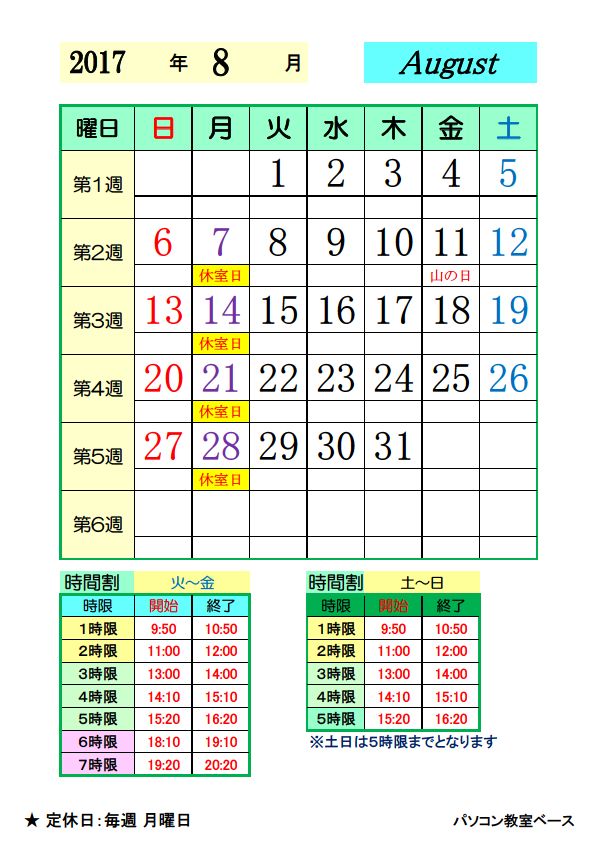 2017 年 8 月

August

| 曜日 | 日 | 月 | 火 | 水 | 木 | 金 | 土 |
|---|---|---|---|---|---|---|---|
| 第1週 | | | 1 | 2 | 3 | 4 | 5 |
| | | | | | | | |
| 第2週 | 6 | 7 | 8 | 9 | 10 | 11 | 12 |
| | | 休室日 | | | | 山の日 | |
| 第3週 | 13 | 14 | 15 | 16 | 17 | 18 | 19 |
| | | 休室日 | | | | | |
| 第4週 | 20 | 21 | 22 | 23 | 24 | 25 | 26 |
| | | 休室日 | | | | | |
| 第5週 | 27 | 28 | 29 | 30 | 31 | | |
| | | 休室日 | | | | | |
| 第6週 | | | | | | | |
| | | | | | | | |

時間割 火～金

| 時限 | 開始 | 終了 |
|---|---|---|
| 1時限 | 9:50 | 10:50 |
| 2時限 | 11:00 | 12:00 |
| 3時限 | 13:00 | 14:00 |
| 4時限 | 14:10 | 15:10 |
| 5時限 | 15:20 | 16:20 |
| 6時限 | 18:10 | 19:10 |
| 7時限 | 19:20 | 20:20 |

時間割 土～日

| 時限 | 開始 | 終了 |
|---|---|---|
| 1時限 | 9:50 | 10:50 |
| 2時限 | 11:00 | 12:00 |
| 3時限 | 13:00 | 14:00 |
| 4時限 | 14:10 | 15:10 |
| 5時限 | 15:20 | 16:20 |

※土日は5時限までとなります

★ 定休日：毎週 月曜日

パソコン教室ベース